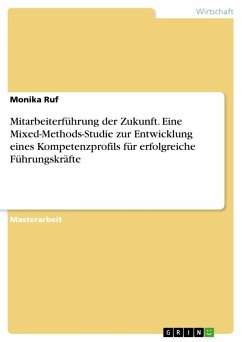 Wirtschaft

Monika Ruf

Mitarbeiterführung der Zukunft. Eine Mixed-Methods-Studie zur Entwicklung eines Kompetenzprofils für erfolgreiche Führungskräfte

Masterarbeit

GRIN